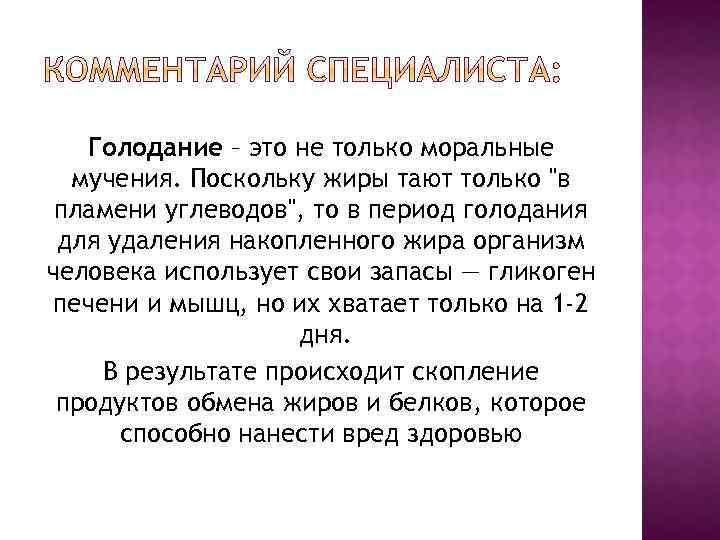 КОММЕНТАРИЙ СПЕЦИАЛИСТА:

Голодание – это не только моральные мучения. Поскольку жиры тают только "в пламени углеводов", то в период голодания для удаления накопленного жира организм человека использует свои запасы — гликоген печени и мышц, но их хватает только на 1-2 дня.

В результате происходит скопление продуктов обмена жиров и белков, которое способно нанести вред здоровью